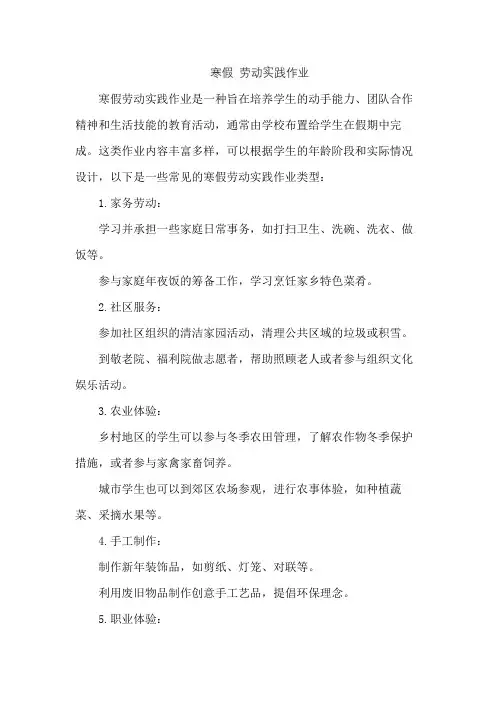 寒假 劳动实践作业

寒假劳动实践作业是一种旨在培养学生的动手能力、团队合作精神和生活技能的教育活动，通常由学校布置给学生在假期中完成。这类作业内容丰富多样，可以根据学生的年龄阶段和实际情况设计，以下是一些常见的寒假劳动实践作业类型：

1. 家务劳动：

学习并承担一些家庭日常事务，如打扫卫生、洗碗、洗衣、做饭等。

参与家庭年夜饭的筹备工作，学习烹饪家乡特色菜肴。

2. 社区服务：

参加社区组织的清洁家园活动，清理公共区域的垃圾或积雪。

到敬老院、福利院做志愿者，帮助照顾老人或者参与组织文化娱乐活动。

3. 农业体验：

乡村地区的学生可以参与冬季农田管理，了解农作物冬季保护措施，或者参与家禽家畜饲养。

城市学生也可以到郊区农场参观，进行农事体验，如种植蔬菜、采摘水果等。

4. 手工制作：

制作新年装饰品，如剪纸、灯笼、对联等。

利用废旧物品制作创意手工艺品，提倡环保理念。

5. 职业体验：